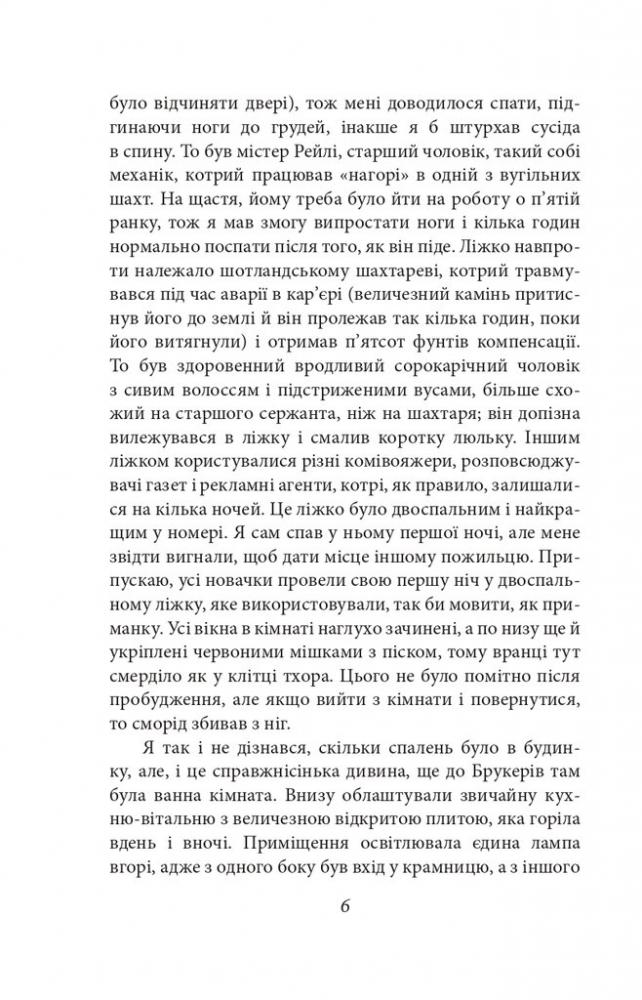 було відчиняти двері), тож мені доводилося спати, підгинаючи ноги до грудей, інакше я б штурхав сусіда в спину. То був містер Рейлі, старший чоловік, такий собі механік, котрий працював «нагорі» в одній з вугільних шахт. На щастя, йому треба було йти на роботу о п'ятій ранку, тож я мав змогу випростати ноги і кілька годин нормально поспати після того, як він піде. Ліжко навпроти належало шотландському шахтареві, котрий травмувався під час аварії в кар'єрі (величезний камінь притиснув його до землі й він пролежав так кілька годин, поки його витягнули) і отримав п'ятсот фунтів компенсації. То був здоровенний вродливий сорокарічний чоловік з сивим волоссям і підстриженими вусами, більше схожий на старшого сержанта, ніж на шахтаря; він допізна вилежувався в ліжку і смалив коротку люльку. Іншим ліжком користувалися різні комівояжери, розповсюджувачі газет і рекламні агенти, котрі, як правило, залишалися на кілька ночей. Це ліжко було двоспальним і найкращим у номері. Я сам спав у ньому першої ночі, але мене звідти вигнали, щоб дати місце іншому пожильцю. Припускаю, усі новачки провели свою першу ніч у двоспальному ліжку, яке використовували, так би мовити, як приманку. Усі вікна в кімнаті наглухо зачинені, а по низу ще й укріплені червоними мішками з піском, тому вранці тут смерділо як у клітці тхора. Цього не було помітно після пробудження, але якщо вийти з кімнати і повернутися, то сморід збивав з ніг.

Я так і не дізнався, скільки спалень було в будинку, але, і це справжнісінька дивина, ще до Брукерів там була ванна кімната. Внизу облаштували звичайну кухню-вітальню з величезною відкритою плитою, яка горіла вдень і вночі. Приміщення освітлювала єдина лампа вгорі, адже з одного боку був вхід у крамницю, а з іншого

6